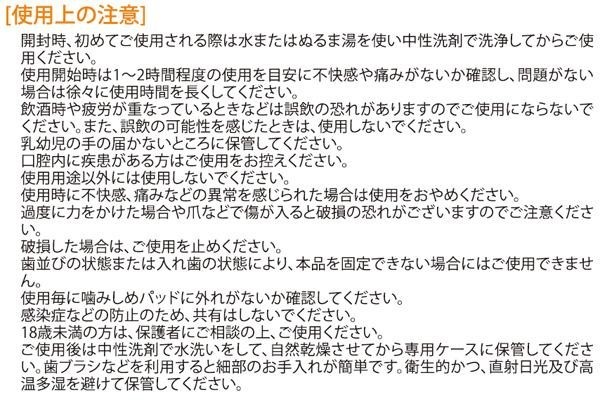 [使用上の注意]

開封時、初めてご使用される際は水またはぬるま湯を使い中性洗剤で洗浄してからご使用ください。

使用開始時は1～2時間程度の使用を目安に不快感や痛みがないか確認し、問題がない場合は徐々に使用時間を長くしてください。

飲酒時や疲労が重なっているときなどは誤飲の恐れがありますのでご使用にならないでください。また、誤飲の可能性を感じたときは、使用しないでください。

乳幼児の手の届かないところに保管してください。

口腔内に疾患がある方はご使用をお控えください。

使用用途以外には使用しないでください。

使用時に不快感、痛みなどの異常を感じられた場合は使用をおやめください。

過度に力をかけた場合や爪などで傷が入ると破損の恐れがございますのでご注意ください。

破損した場合は、ご使用を止めください。

歯並びの状態または入れ歯の状態により、本品を固定できない場合にはご使用できません。

使用毎に噛みしめパッドに外れがないか確認してください。

感染症などの防止のため、共有はしないでください。

18歳未満の方は、保護者にご相談の上、ご使用ください。

ご使用後は中性洗剤で水洗いをして、自然乾燥させてから専用ケースに保管してください。歯ブラシなどを利用すると細部のお手入れが簡単です。衛生的かつ、直射日光及び高温多湿を避けて保管してください。